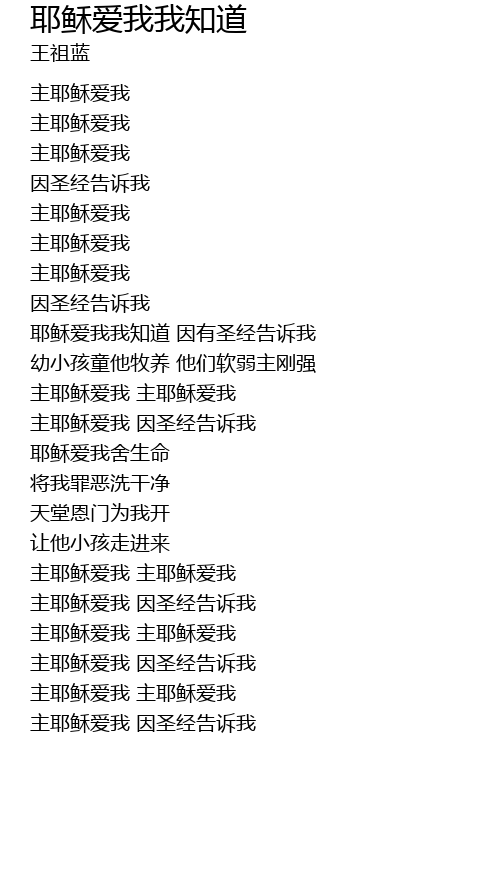 耶稣爱我我知道
王祖蓝

主耶稣爱我
主耶稣爱我
主耶稣爱我
因圣经告诉我
主耶稣爱我
主耶稣爱我
主耶稣爱我
因圣经告诉我
耶稣爱我我知道 因有圣经告诉我
幼小孩童他牧养 他们软弱主刚强
主耶稣爱我 主耶稣爱我
主耶稣爱我 因圣经告诉我
耶稣爱我舍生命
将我罪恶洗干净
天堂恩门为我开
让他小孩走进来
主耶稣爱我 主耶稣爱我
主耶稣爱我 因圣经告诉我
主耶稣爱我 主耶稣爱我
主耶稣爱我 因圣经告诉我
主耶稣爱我 主耶稣爱我
主耶稣爱我 因圣经告诉我